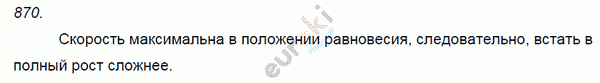 870.

Скорость максимальна в положении равновесия, следовательно, встать в полный рост сложнее.

euroki